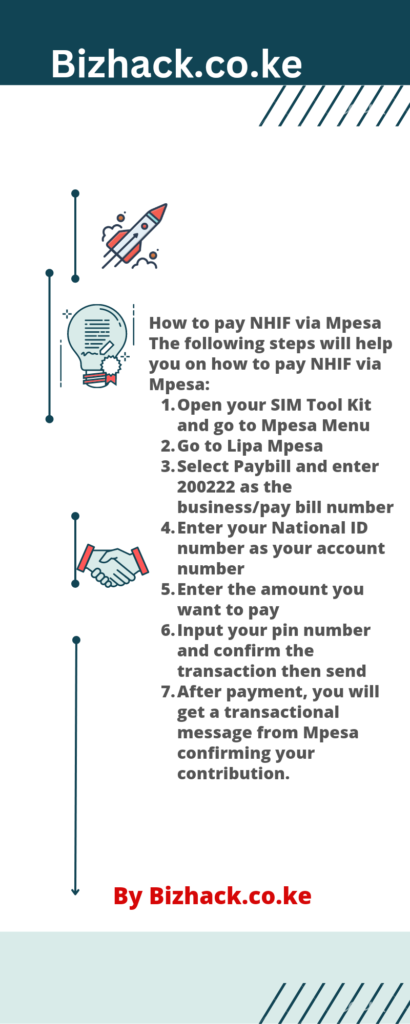 Bizhack.co.ke

How to pay NHIF via Mpesa
The following steps will help you on how to pay NHIF via Mpesa:

1. Open your SIM Tool Kit and go to Mpesa Menu
2. Go to Lipa Mpesa
3. Select Paybill and enter 200222 as the business/pay bill number
4. Enter your National ID number as your account number
5. Enter the amount you want to pay
6. Input your pin number and confirm the transaction then send
7. After payment, you will get a transactional message from Mpesa confirming your contribution.

By Bizhack.co.ke